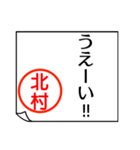 うえーい!!

北村